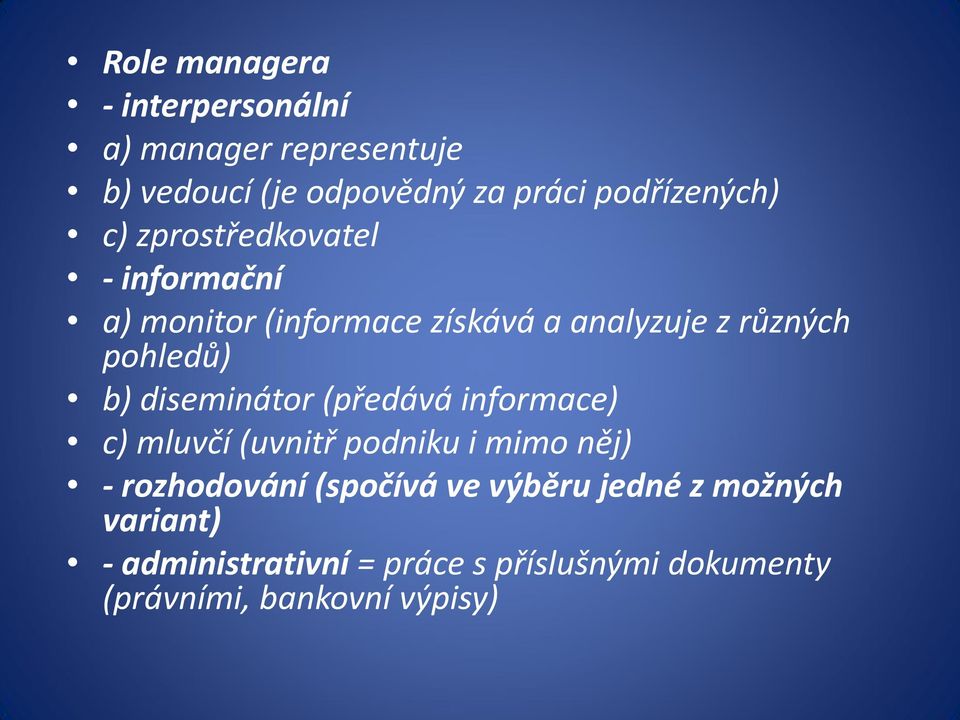 • Role managera
• - interpersonální
• a) manager representuje
• b) vedoucí (je odpovědný za práci podřízených)
• c) zprostředkovatel
• - informační
• a) monitor (informace získává a analyzuje z různých pohledů)
• b) diseminátor (předává informace)
• c) mluvčí (uvnitř podniku i mimo něj)
• - rozhodování (spočívá ve výběru jedné z možných variant)
• - administrativní = práce s příslušnými dokumenty (právními, bankovní výpisy)